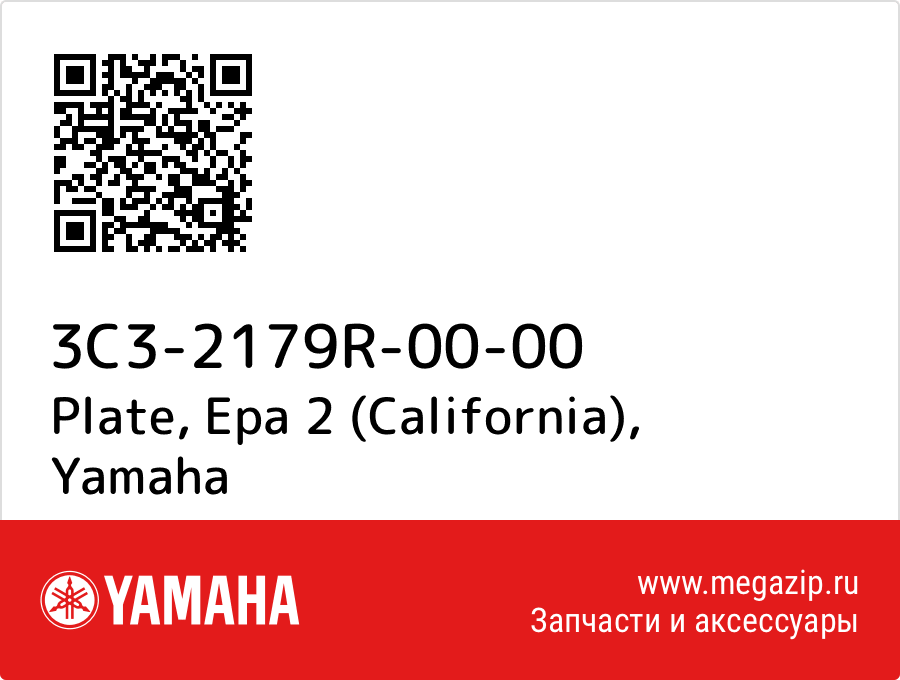 3C3-2179R-00-00
Plate, Epa 2 (California), Yamaha

YAMAHA

www.megazip.ru
Запчасти и аксессуары